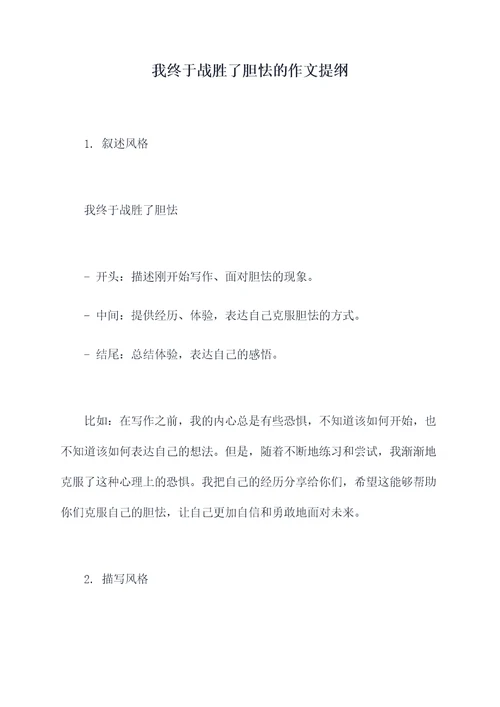 我终于战胜了胆怯的作文提纲

1. 叙述风格

我终于战胜了胆怯

- 开头：描述刚开始写作、面对胆怯的现象。

- 中间：提供经历、体验，表达自己克服胆怯的方式。

- 结尾：总结体验，表达自己的感悟。

比如：在写作之前，我的内心总是有些恐惧，不知道该如何开始，也不知道该如何表达自己的想法。但是，随着不断地练习和尝试，我渐渐地克服了这种心理上的恐惧。我把自己的经历分享给你们，希望这能够帮助你们克服自己的胆怯，让自己更加自信和勇敢地面对未来。

2. 描写风格